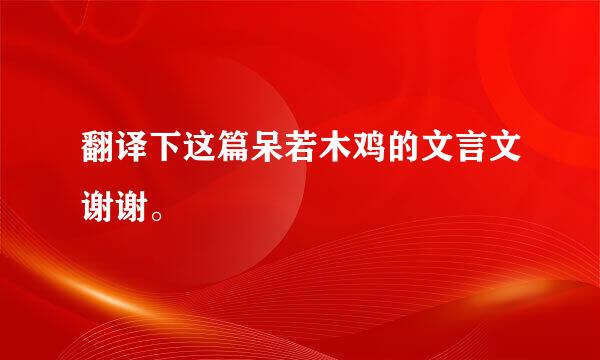 翻译下这篇呆若木鸡的文言文谢谢。